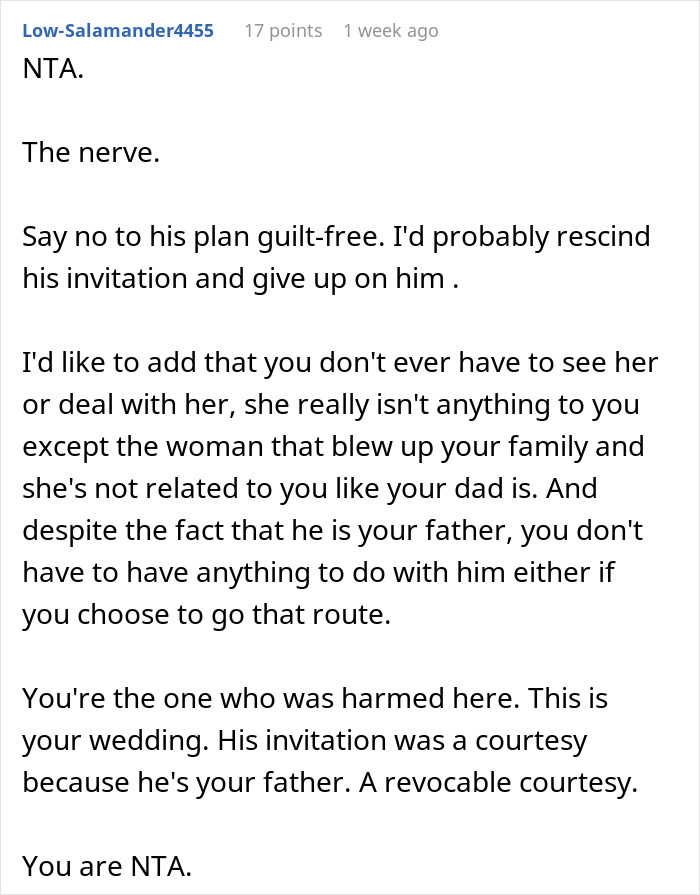 Low-Salamander4455 17 points 1 week ago

NTA.

The nerve.

Say no to his plan guilt-free. I'd probably rescind his invitation and give up on him .

I'd like to add that you don't ever have to see her or deal with her, she really isn't anything to you except the woman that blew up your family and she's not related to you like your dad is. And despite the fact that he is your father, you don't have to have anything to do with him either if you choose to go that route.

You're the one who was harmed here. This is your wedding. His invitation was a courtesy because he's your father. A revocable courtesy.

You are NTA.